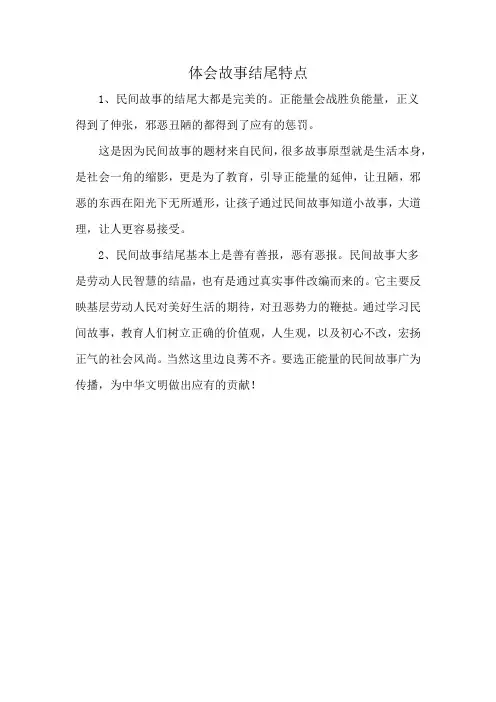 体会故事结尾特点

1、民间故事的结尾大都是完美的。正能量会战胜负能量，正义得到了伸张，邪恶丑陋的都得到了应有的惩罚。

这是因为民间故事的题材来自民间，很多故事原型就是生活本身，是社会一角的缩影，更是为了教育，引导正能量的延伸，让丑陋，邪恶的东西在阳光下无所遁形，让孩子通过民间故事知道小故事，大道理，让人更容易接受。

2、民间故事结尾基本上是善有善报，恶有恶报。民间故事大多是劳动人民智慧的结晶，也有是通过真实事件改编而来的。它主要反映基层劳动人民对美好生活的期待，对丑恶势力的鞭挞。通过学习民间故事，教育人们树立正确的价值观，人生观，以及初心不改，宏扬正气的社会风尚。当然这里边良莠不齐。要选正能量的民间故事广为传播，为中华文明做出应有的贡献！